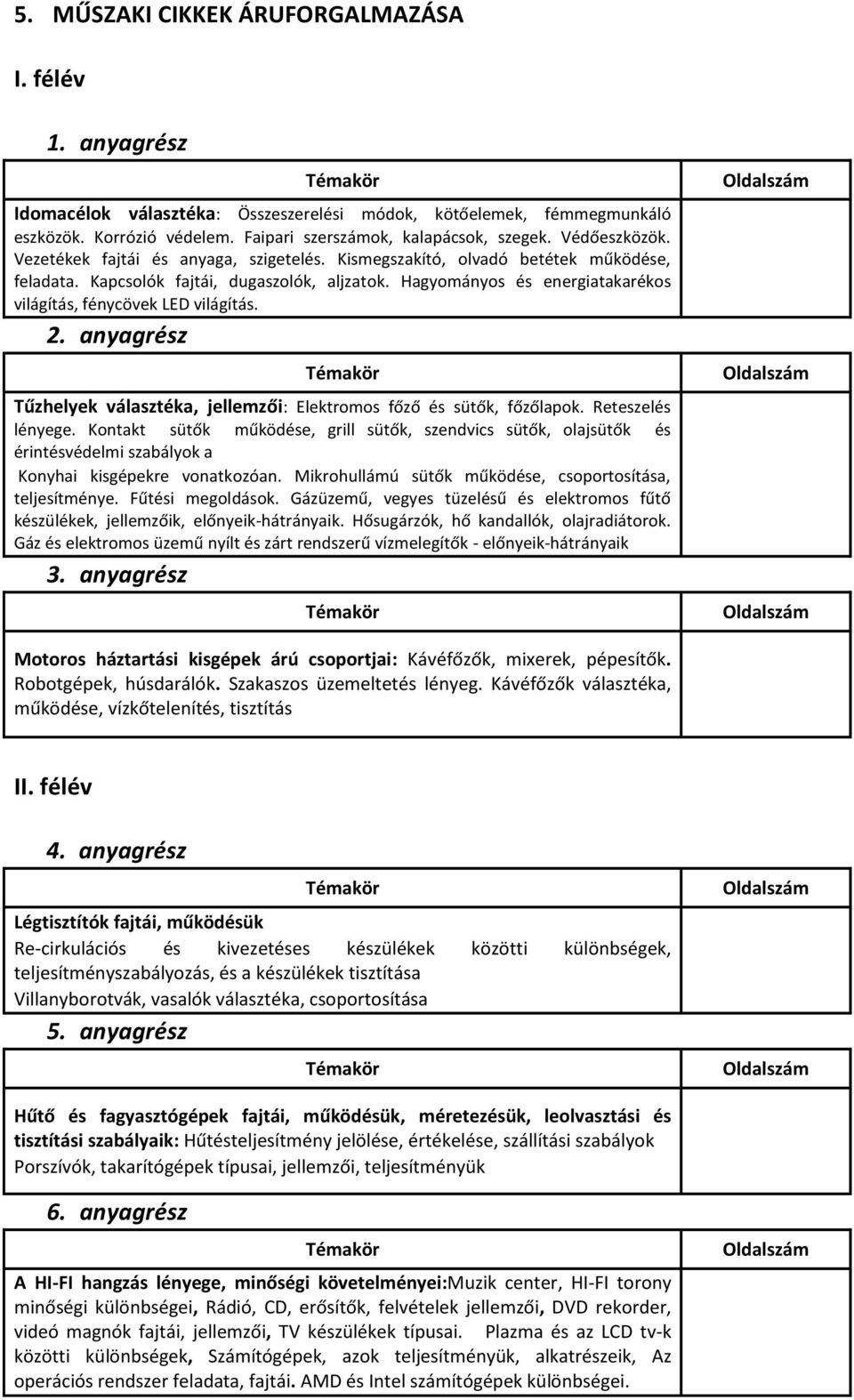 5. MŰSZAKI CIKKEK ÁRUFORGALMAZÁSA

I. félév

1. anyagrész

| Témakör | Oldalszám |
|---|---|
| Idomacélok választéka: Összeszerelési módok, kötőelemek, fémmegmunkáló eszközök. Korrózió védelem. Faipari szerszámok, kalapácsok, szegek. Védőeszközök. Vezetékek fajtái és anyaga, szigetelés. Kismegszakító, olvadó betétek működése, feladata. Kapcsolók fajtái, dugaszolók, aljzatok. Hagyományos és energiatakarékos világítás, fénycövek LED világítás. | |

2. anyagrész

| Témakör | Oldalszám |
|---|---|
| Tűzhelyek választéka, jellemzői: Elektromos főző és sütők, főzőlapok. Reteszelés lényege. Kontakt sütők működése, grill sütők, szendvics sütők, olajsütők és érintésvédelmi szabályok a Konyhai kisgépekre vonatkozóan. Mikrohullámú sütők működése, csoportosítása, teljesítménye. Fűtési megoldások. Gázüzemű, vegyes tüzelésű és elektromos fűtő készülékek, jellemzőik, előnyeik-hátrányaik. Hősugárzók, hő kandallók, olajradiátorok. Gáz és elektromos üzemű nyílt és zárt rendszerű vízmelegítők - előnyeik-hátrányaik | |

3. anyagrész

| Témakör | Oldalszám |
|---|---|
| Motoros háztartási kisgépek árú csoportjai: Kávéfőzők, mixerek, pépesítők. Robotgépek, húsdarálók. Szakaszos üzemeltetés lényeg. Kávéfőzők választéka, működése, vízkőtelenítés, tisztítás | |

II. félév

4. anyagrész

| Témakör | Oldalszám |
|---|---|
| Légtisztítók fajtái, működésük Re-cirkulációs és kivezetéses készülékek közötti különbségek, teljesítményszabályozás, és a készülékek tisztítása Villanyborotvák, vasalók választéka, csoportosítása | |

5. anyagrész

| Témakör | Oldalszám |
|---|---|
| Hűtő és fagyasztógépek fajtái, működésük, méretezésük, leolvasztási és tisztítási szabályaik: Hűtésteljesítmény jelölése, értékelése, szállítási szabályok Porszívók, takarítógépek típusai, jellemzői, teljesítményük | |

6. anyagrész

| Témakör | Oldalszám |
|---|---|
| A HI-FI hangzás lényege, minőségi követelményei:Muzik center, HI-FI torony minőségi különbségei, Rádió, CD, erősítők, felvételek jellemzői, DVD rekorder, videó magnók fajtái, jellemzői, TV készülékek típusai. Plazma és az LCD tv-k közötti különbségek, Számítógépek, azok teljesítményük, alkatrészeik, Az operációs rendszer feladata, fajtái. AMD és Intel számítógépek különbségei. | |